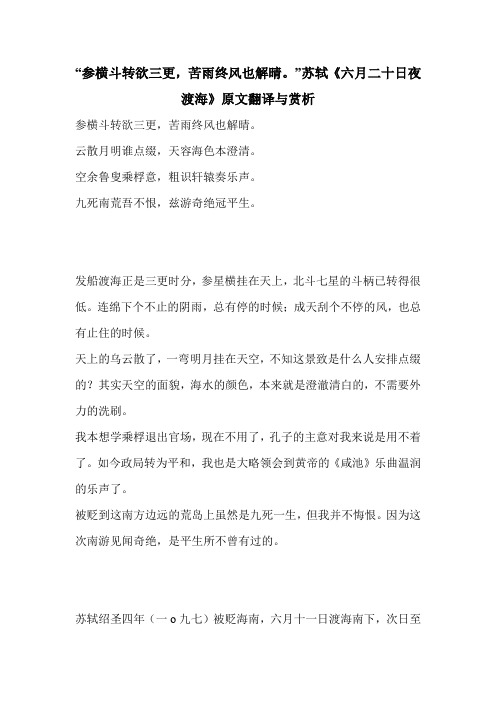 “参横斗转欲三更，苦雨终风也解晴。”苏轼《六月二十日夜渡海》原文翻译与赏析

参横斗转欲三更，苦雨终风也解晴。
云散月明谁点缀，天容海色本澄清。
空余鲁叟乘桴意，粗识轩辕奏乐声。
九死南荒吾不恨，兹游奇绝冠平生。

发船渡海正是三更时分，参星横挂在天上，北斗七星的斗柄已转得很低。连绵下个不止的阴雨，总有停的时候；成天刮个不停的风，也总有止住的时候。
天上的乌云散了，一弯明月挂在天空，不知这景致是什么人安排点缀的？其实天空的面貌，海水的颜色，本来就是澄澈清白的，不需要外力的洗刷。
我本想学乘桴退出官场，现在不用了，孔子的主意对我来说是用不着了。如今政局转为平和，我也是大略领会到黄帝的《咸池》乐曲温润的乐声了。
被贬到这南方边远的荒岛上虽然是九死一生，但我并不悔恨。因为这次南游见闻奇绝，是平生所不曾有过的。

苏轼绍圣四年（一ｏ九七）被贬海南，六月十一日渡海南下，次日至